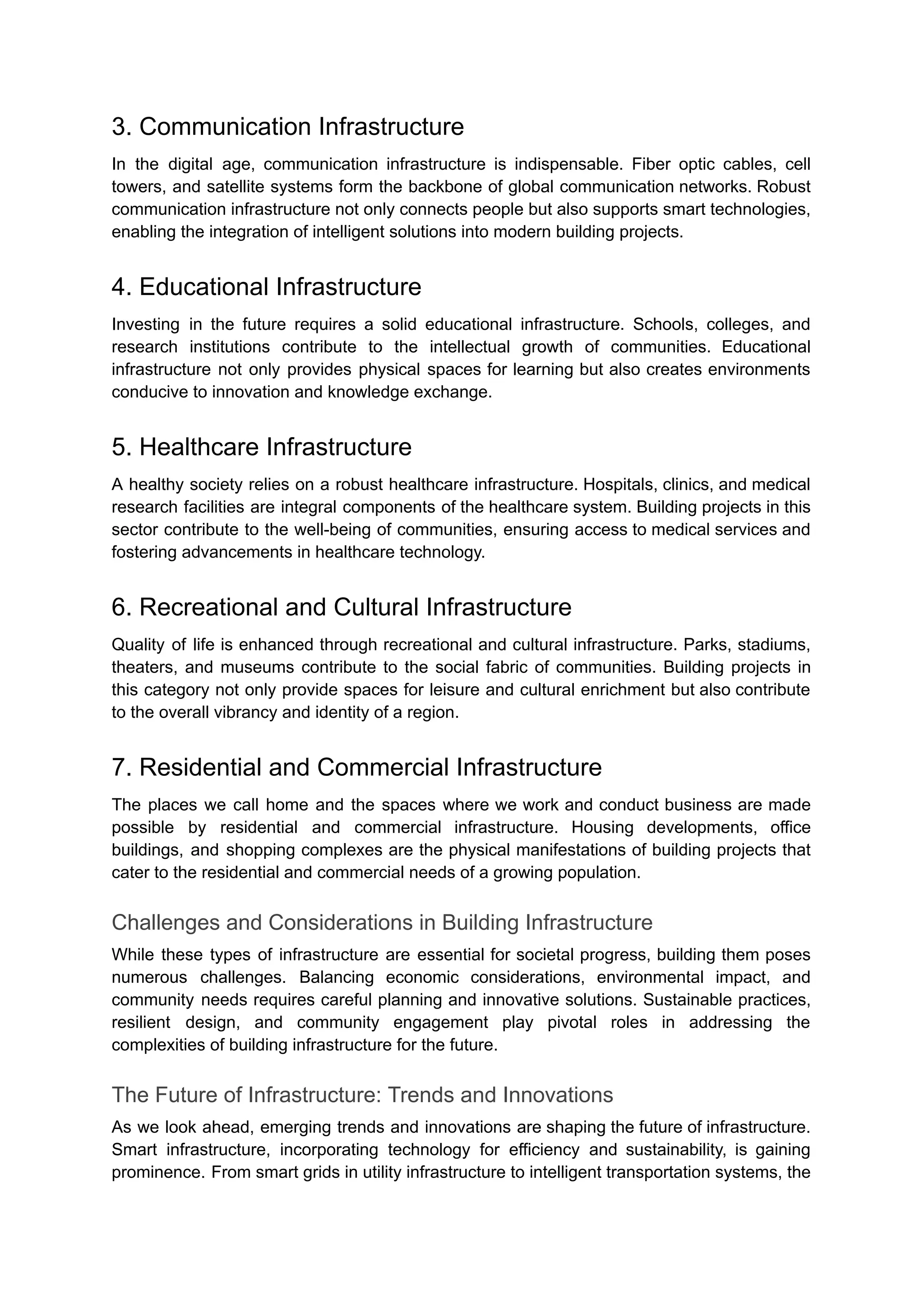 3. Communication Infrastructure

In the digital age, communication infrastructure is indispensable. Fiber optic cables, cell towers, and satellite systems form the backbone of global communication networks. Robust communication infrastructure not only connects people but also supports smart technologies, enabling the integration of intelligent solutions into modern building projects.

4. Educational Infrastructure

Investing in the future requires a solid educational infrastructure. Schools, colleges, and research institutions contribute to the intellectual growth of communities. Educational infrastructure not only provides physical spaces for learning but also creates environments conducive to innovation and knowledge exchange.

5. Healthcare Infrastructure

A healthy society relies on a robust healthcare infrastructure. Hospitals, clinics, and medical research facilities are integral components of the healthcare system. Building projects in this sector contribute to the well-being of communities, ensuring access to medical services and fostering advancements in healthcare technology.

6. Recreational and Cultural Infrastructure

Quality of life is enhanced through recreational and cultural infrastructure. Parks, stadiums, theaters, and museums contribute to the social fabric of communities. Building projects in this category not only provide spaces for leisure and cultural enrichment but also contribute to the overall vibrancy and identity of a region.

7. Residential and Commercial Infrastructure

The places we call home and the spaces where we work and conduct business are made possible by residential and commercial infrastructure. Housing developments, office buildings, and shopping complexes are the physical manifestations of building projects that cater to the residential and commercial needs of a growing population.

Challenges and Considerations in Building Infrastructure

While these types of infrastructure are essential for societal progress, building them poses numerous challenges. Balancing economic considerations, environmental impact, and community needs requires careful planning and innovative solutions. Sustainable practices, resilient design, and community engagement play pivotal roles in addressing the complexities of building infrastructure for the future.

The Future of Infrastructure: Trends and Innovations

As we look ahead, emerging trends and innovations are shaping the future of infrastructure. Smart infrastructure, incorporating technology for efficiency and sustainability, is gaining prominence. From smart grids in utility infrastructure to intelligent transportation systems, the